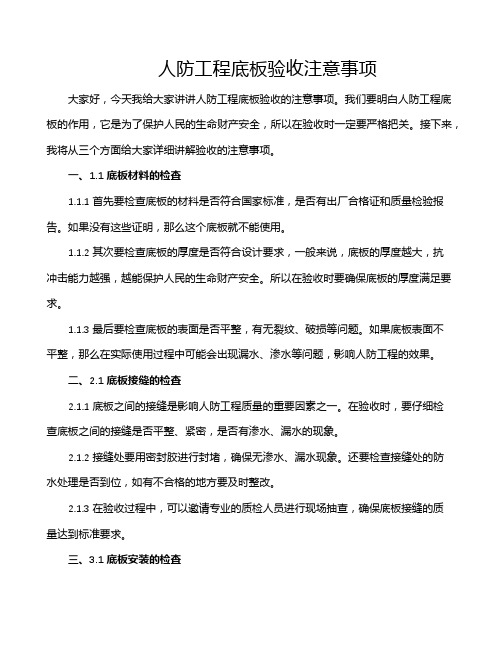 人防工程底板验收注意事项

大家好，今天我给大家讲讲人防工程底板验收的注意事项。我们要明白人防工程底板的作用，它是为了保护人民的生命财产安全，所以在验收时一定要严格把关。接下来，我将从三个方面给大家详细讲解验收的注意事项。

一、1.1 底板材料的检查

1.1.1 首先要检查底板的材料是否符合国家标准，是否有出厂合格证和质量检验报告。如果没有这些证明，那么这个底板就不能使用。

1.1.2 其次要检查底板的厚度是否符合设计要求，一般来说，底板的厚度越大，抗冲击能力越强，越能保护人民的生命财产安全。所以在验收时要确保底板的厚度满足要求。

1.1.3 最后要检查底板的表面是否平整，有无裂纹、破损等问题。如果底板表面不平整，那么在实际使用过程中可能会出现漏水、渗水等问题，影响人防工程的效果。

二、2.1 底板接缝的检查

2.1.1 底板之间的接缝是影响人防工程质量的重要因素之一。在验收时，要仔细检查底板之间的接缝是否平整、紧密，是否有渗水、漏水的现象。

2.1.2 接缝处要用密封胶进行封堵，确保无渗水、漏水现象。还要检查接缝处的防水处理是否到位，如有不合格的地方要及时整改。

2.1.3 在验收过程中，可以邀请专业的质检人员进行现场抽查，确保底板接缝的质量达到标准要求。

三、3.1 底板安装的检查